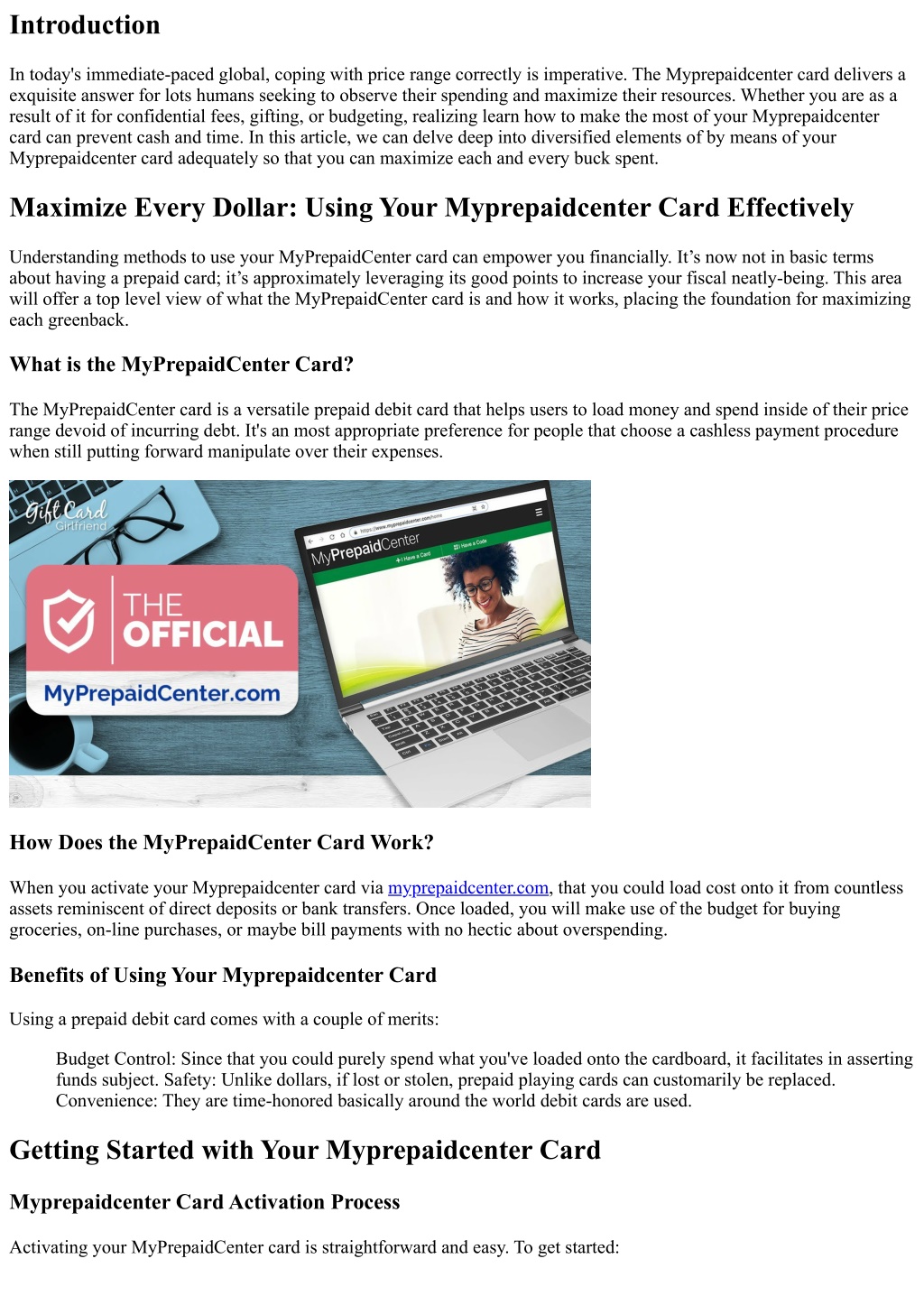 Introduction

In today's immediate-paced global, coping with price range correctly is imperative. The Myprepaidcenter card delivers a exquisite answer for lots humans seeking to observe their spending and maximize their resources. Whether you are as a result of it for confidential fees, gifting, or budgeting, realizing learn how to make the most of your Myprepaidcenter card can prevent cash and time. In this article, we can delve deep into diversified elements of by means of your Myprepaidcenter card adequately so that you can maximize each and every buck spent.

Maximize Every Dollar: Using Your Myprepaidcenter Card Effectively

Understanding methods to use your MyPrepaidCenter card can empower you financially. It's now not in basic terms about having a prepaid card; it's approximately leveraging its good points to increase your fiscal neatly-being. This area will offer a top level view of what the MyPrepaidCenter card is and how it works, placing the foundation for maximizing each greenback.

What is the MyPrepaidCenter Card?

The MyPrepaidCenter card is a versatile prepaid debit card that helps users to load money and spend inside of their price range devoid of incurring debt. It's an most appropriate preference for people that choose a cashless payment procedure when still putting forward manipulate over their expenses.

Gift Card Girlfriend

THE OFFICIAL

MyPrepaidCenter.com

https://www.myprepaidcenter.com/home

MyPrepaidCenter

I Have a Card

I Have a Code

How Does the MyPrepaidCenter Card Work?

When you activate your Myprepaidcenter card via myprepaidcenter.com, that you could load cost onto it from countless assets reminiscent of direct deposits or bank transfers. Once loaded, you will make use of the budget for buying groceries, on-line purchases, or maybe bill payments with no hectic about overspending.

Benefits of Using Your Myprepaidcenter Card

Using a prepaid debit card comes with a couple of merits:

Budget Control: Since that you could purely spend what you've loaded onto the cardboard, it facilitates in asserting funds subject. Safety: Unlike dollars, if lost or stolen, prepaid playing cards can customarily be replaced. Convenience: They are time-honored basically around the world debit cards are used.

Getting Started with Your Myprepaidcenter Card

Myprepaidcenter Card Activation Process

Activating your MyPrepaidCenter card is straightforward and easy. To get started: